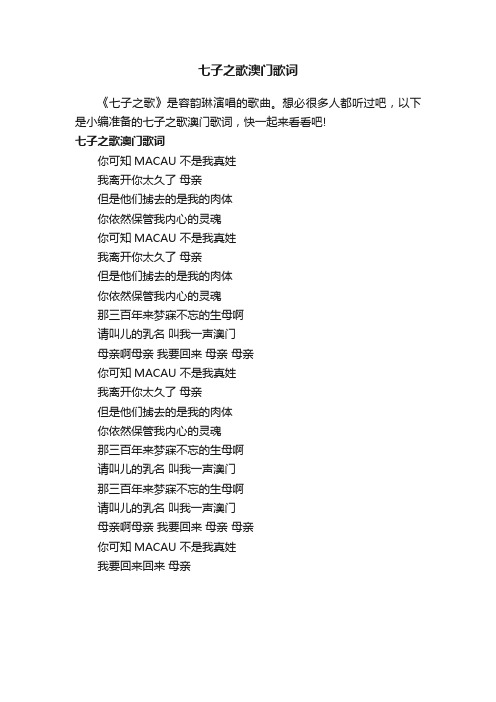 七子之歌澳门歌词

《七子之歌》是容韵琳演唱的歌曲。想必很多人都听过吧，以下是小编准备的七子之歌澳门歌词，快一起来看看吧!

七子之歌澳门歌词

你可知 MACAU 不是我真姓
我离开你太久了 母亲
但是他们掳去的是我的肉体
你依然保管我内心的灵魂
你可知 MACAU 不是我真姓
我离开你太久了 母亲
但是他们掳去的是我的肉体
你依然保管我内心的灵魂
那三百年来梦寐不忘的生母啊
请叫儿的乳名 叫我一声澳门
母亲啊母亲 我要回来 母亲 母亲
你可知 MACAU 不是我真姓
我离开你太久了 母亲
但是他们掳去的是我的肉体
你依然保管我内心的灵魂
那三百年来梦寐不忘的生母啊
请叫儿的乳名 叫我一声澳门
那三百年来梦寐不忘的生母啊
请叫儿的乳名 叫我一声澳门
母亲啊母亲 我要回来 母亲 母亲
你可知 MACAU 不是我真姓
我要回来回来 母亲